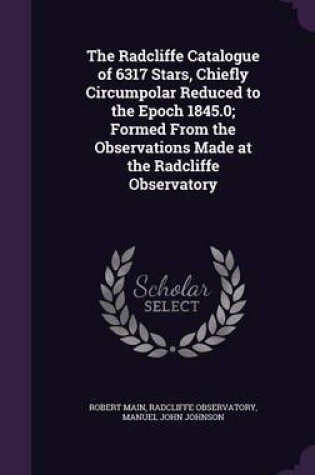 The Radcliffe Catalogue of 6317 Stars, Chiefly Circumpolar Reduced to the Epoch 1845.0; Formed From the Observations Made at the Radcliffe Observatory

Scholar SELECT

ROBERT MAIN, RADCLIFFE OBSERVATORY, MANUEL JOHN JOHNSON